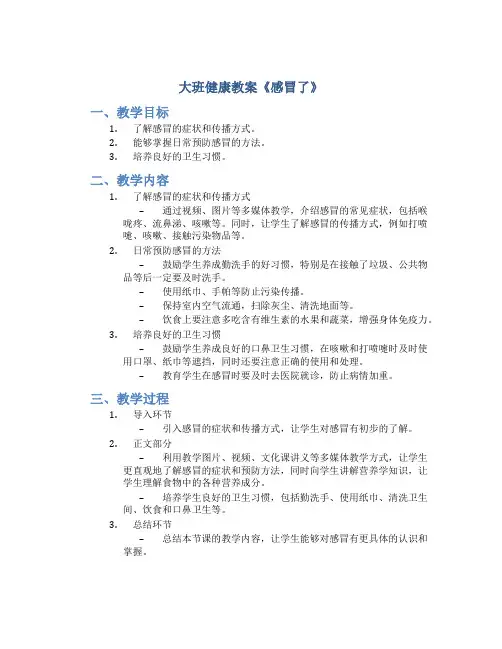 大班健康教案《感冒了》

一、教学目标

1. 了解感冒的症状和传播方式。
2. 能够掌握日常预防感冒的方法。
3. 培养良好的卫生习惯。

二、教学内容

1. 了解感冒的症状和传播方式
   – 通过视频、图片等多媒体教学，介绍感冒的常见症状，包括喉咙疼、流鼻涕、咳嗽等。同时，让学生了解感冒的传播方式，例如打喷嚏、咳嗽、接触污染物品等。
2. 日常预防感冒的方法
   – 鼓励学生养成勤洗手的好习惯，特别是在接触了垃圾、公共物品等后一定要及时洗手。
   – 使用纸巾、手帕等防止污染传播。
   – 保持室内空气流通，扫除灰尘、清洗地面等。
   – 饮食上要注意多吃含有维生素的水果和蔬菜，增强身体免疫力。
3. 培养良好的卫生习惯
   – 鼓励学生养成良好的口鼻卫生习惯，在咳嗽和打喷嚏时及时使用口罩、纸巾等遮挡，同时还要注意正确的使用和处理。
   – 教育学生在感冒时要及时去医院就诊，防止病情加重。

三、教学过程

1. 导入环节
   – 引入感冒的症状和传播方式，让学生对感冒有初步的了解。
2. 正文部分
   – 利用教学图片、视频、文化课讲义等多媒体教学方式，让学生更直观地了解感冒的症状和预防方法，同时向学生讲解营养学知识，让学生理解食物中的各种营养成分。
   – 培养学生良好的卫生习惯，包括勤洗手、使用纸巾、清洗卫生间、饮食和口鼻卫生等。
3. 总结环节
   – 总结本节课的教学内容，让学生能够对感冒有更具体的认识和掌握。